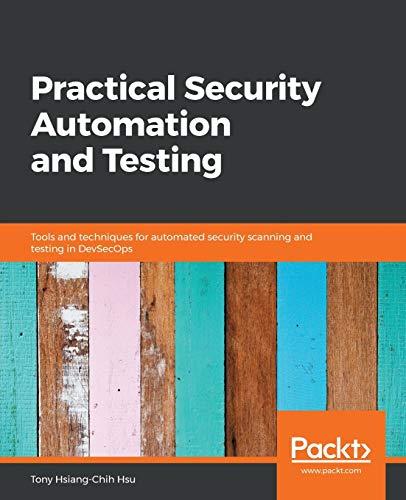 Practical Security Automation and Testing

Tools and techniques for automated security scanning and testing in DevSecOps

Packt>

www.packt.com

Tony Hsiang-Chih Hsu